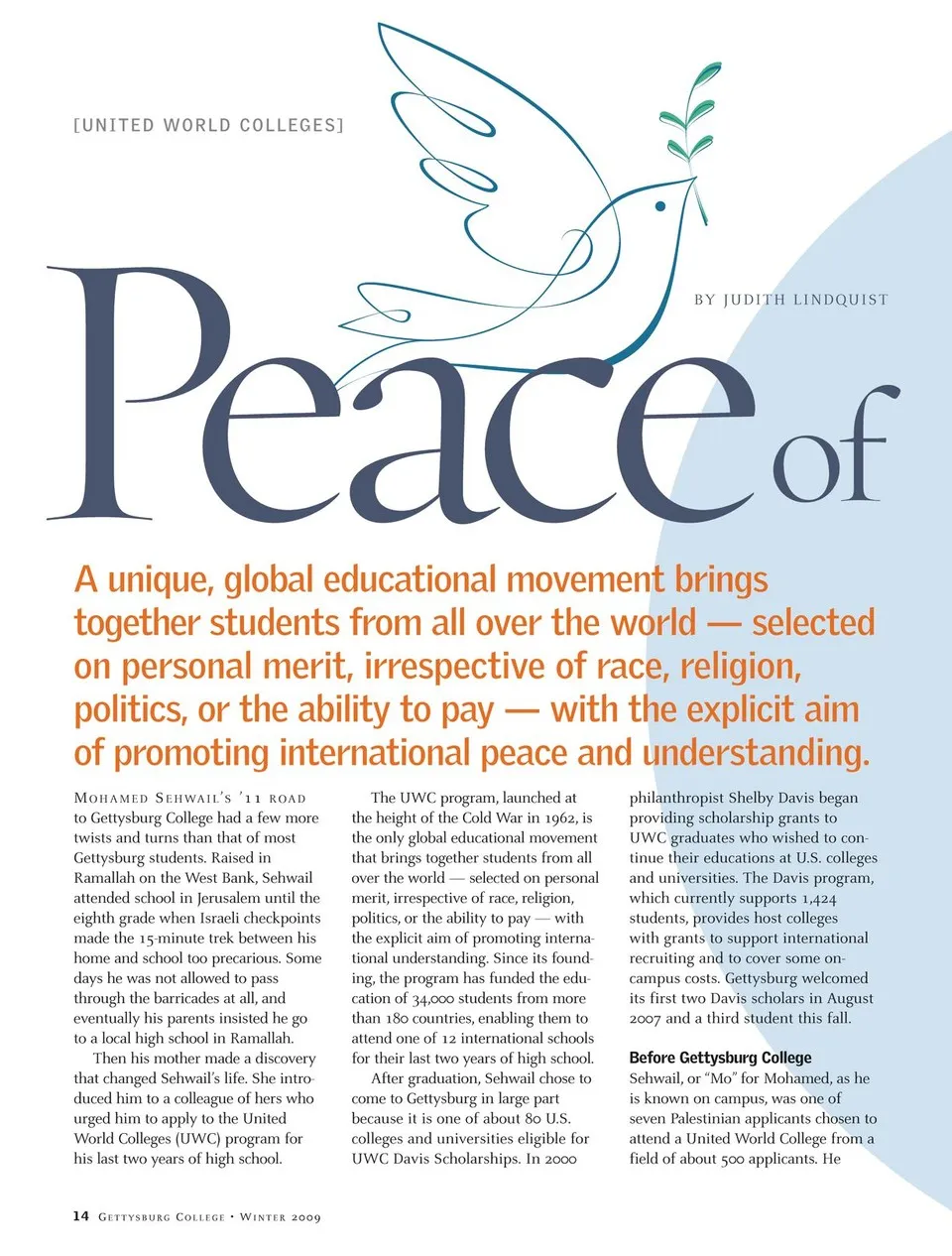 [UNITED WORLD COLLEGES]

BY JUDITH LINDQUIST

Peace of

A unique, global educational movement brings together students from all over the world — selected on personal merit, irrespective of race, religion, politics, or the ability to pay — with the explicit aim of promoting international peace and understanding.

MOHAMED SEHWAIL'S '11 ROAD to Gettysburg College had a few more twists and turns than that of most Gettysburg students. Raised in Ramallah on the West Bank, Sehwail attended school in Jerusalem until the eighth grade when Israeli checkpoints made the 15-minute trek between his home and school too precarious. Some days he was not allowed to pass through the barricades at all, and eventually his parents insisted he go to a local high school in Ramallah.

Then his mother made a discovery that changed Sehwail's life. She introduced him to a colleague of hers who urged him to apply to the United World Colleges (UWC) program for his last two years of high school.

The UWC program, launched at the height of the Cold War in 1962, is the only global educational movement that brings together students from all over the world — selected on personal merit, irrespective of race, religion, politics, or the ability to pay — with the explicit aim of promoting international understanding. Since its founding, the program has funded the education of 34,000 students from more than 180 countries, enabling them to attend one of 12 international schools for their last two years of high school.

After graduation, Sehwail chose to come to Gettysburg in large part because it is one of about 80 U.S. colleges and universities eligible for UWC Davis Scholarships. In 2000 philanthropist Shelby Davis began providing scholarship grants to UWC graduates who wished to continue their educations at U.S. colleges and universities. The Davis program, which currently supports 1,424 students, provides host colleges with grants to support international recruiting and to cover some on-campus costs. Gettysburg welcomed its first two Davis scholars in August 2007 and a third student this fall.

Before Gettysburg College

Sehwail, or "Mo" for Mohamed, as he is known on campus, was one of seven Palestinian applicants chosen to attend a United World College from a field of about 500 applicants. He

14 GETTYSBURG COLLEGE • WINTER 2009